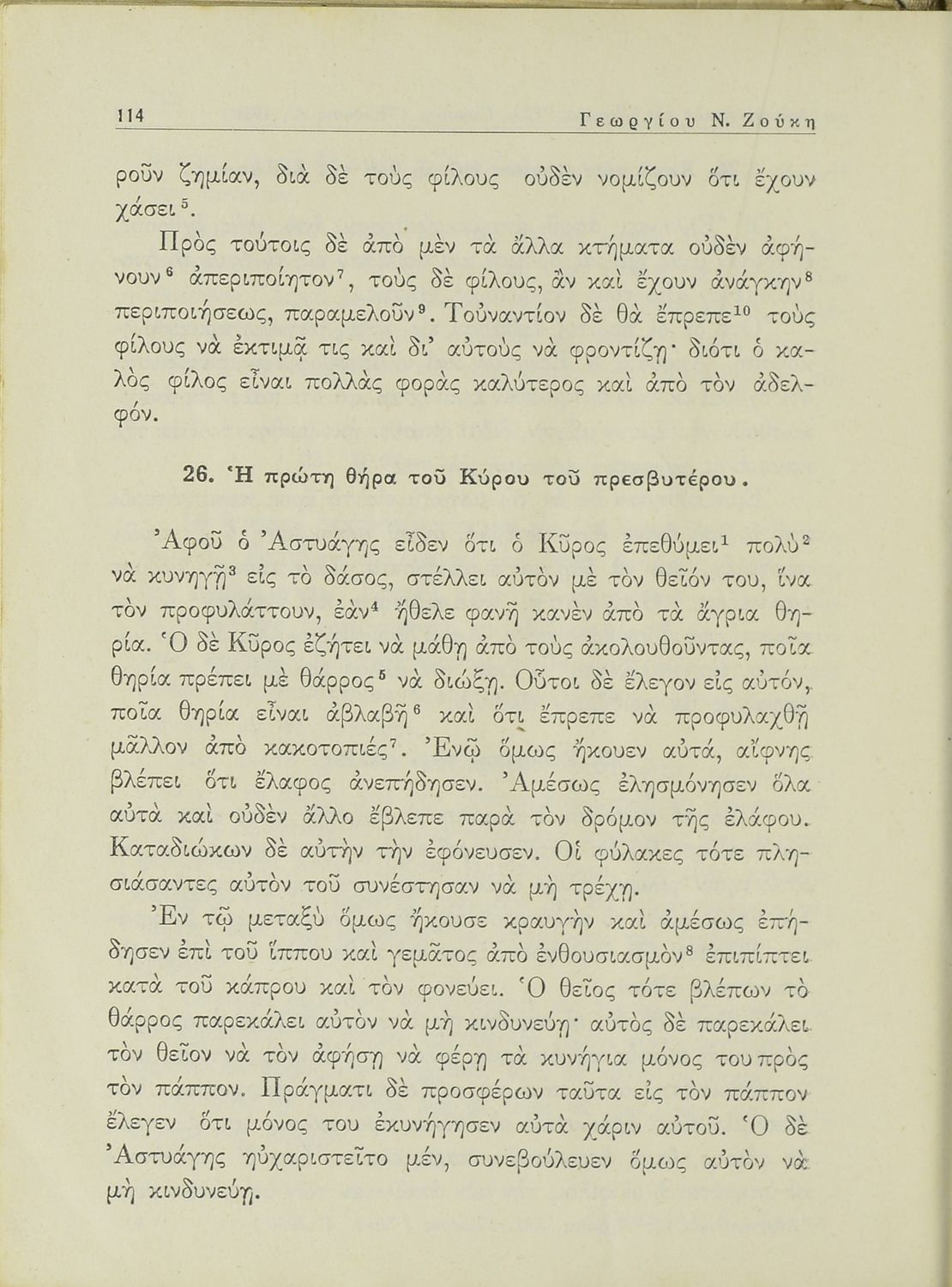 114 Γεωργίου Ν. Ζούκη

ροῦν ζημίαν, διὰ δὲ τοὺς φίλους οὐδὲν νομίζουν ὅτι ἔχουν χάσει$^5$.

Πρὸς τούτοις δὲ ἀπὸ μὲν τὰ ἄλλα κτήματα οὐδὲν ἀφήνουν$^6$ ἀπεριποίητον$^7$, τοὺς δὲ φίλους, ἂν καὶ ἔχουν ἀνάγκην$^8$ περιποιήσεως, παραμελοῦν$^9$. Τοὐναντίον δὲ θὰ ἔπρεπε$^{10}$ τοὺς φίλους νὰ ἐκτιμᾷ τις καὶ δι' αὐτοὺς νὰ φροντίζῃ· διότι ὁ καλὸς φίλος εἶναι πολλὰς φορὰς καλύτερος καὶ ἀπὸ τὸν ἀδελφόν.

26. Ἡ πρώτη θήρα τοῦ Κύρου τοῦ πρεσβυτέρου.

Ἀφοῦ ὁ Ἀστυάγης εἶδεν ὅτι ὁ Κῦρος ἐπεθύμει$^1$ πολὺ$^2$ νὰ κυνηγῇ$^3$ εἰς τὸ δάσος, στέλλει αὐτὸν μὲ τὸν θεῖόν του, ἵνα τὸν προφυλάττουν, ἐὰν$^4$ ἤθελε φανῇ κανὲν ἀπὸ τὰ ἄγρια θηρία. Ὁ δὲ Κῦρος ἐζήτει νὰ μάθῃ ἀπὸ τοὺς ἀκολουθοῦντας, ποῖα θηρία πρέπει μὲ θάρρος$^5$ νὰ διώξῃ. Οὗτοι δὲ ἔλεγον εἰς αὐτόν, ποῖα θηρία εἶναι ἀβλαβῆ$^6$ καὶ ὅτι ἔπρεπε νὰ προφυλαχθῇ μᾶλλον ἀπὸ κακοτοπιές$^7$. Ἐνῷ ὅμως ἤκουεν αὐτά, αἴφνης βλέπει ὅτι ἔλαφος ἀνεπήδησεν. Ἀμέσως ἐλησμόνησεν ὅλα αὐτὰ καὶ οὐδὲν ἄλλο ἔβλεπε παρὰ τὸν δρόμον τῆς ἐλάφου. Καταδιώκων δὲ αὐτὴν τὴν ἐφόνευσεν. Οἱ φύλακες τότε πλησιάσαντες αὐτὸν τοῦ συνέστησαν νὰ μὴ τρέχῃ.

Ἐν τῷ μεταξὺ ὅμως ἤκουσε κραυγὴν καὶ ἀμέσως ἐπήδησεν ἐπὶ τοῦ ἵππου καὶ γεμᾶτος ἀπὸ ἐνθουσιασμὸν$^8$ ἐπιπίπτει κατὰ τοῦ κάπρου καὶ τὸν φονεύει. Ὁ θεῖος τότε βλέπων τὸ θάρρος παρεκάλει αὐτὸν νὰ μὴ κινδυνεύῃ· αὐτὸς δὲ παρεκάλει τὸν θεῖον νὰ τὸν ἀφήσῃ νὰ φέρῃ τὰ κυνήγια μόνος του πρὸς τὸν πάππον. Πράγματι δὲ προσφέρων ταῦτα εἰς τὸν πάππον ἔλεγεν ὅτι μόνος του ἐκυνήγησεν αὐτὰ χάριν αὐτοῦ. Ὁ δὲ Ἀστυάγης ηὐχαριστεῖτο μέν, συνεβούλευεν ὅμως αὐτὸν νὰ μὴ κινδυνεύῃ.